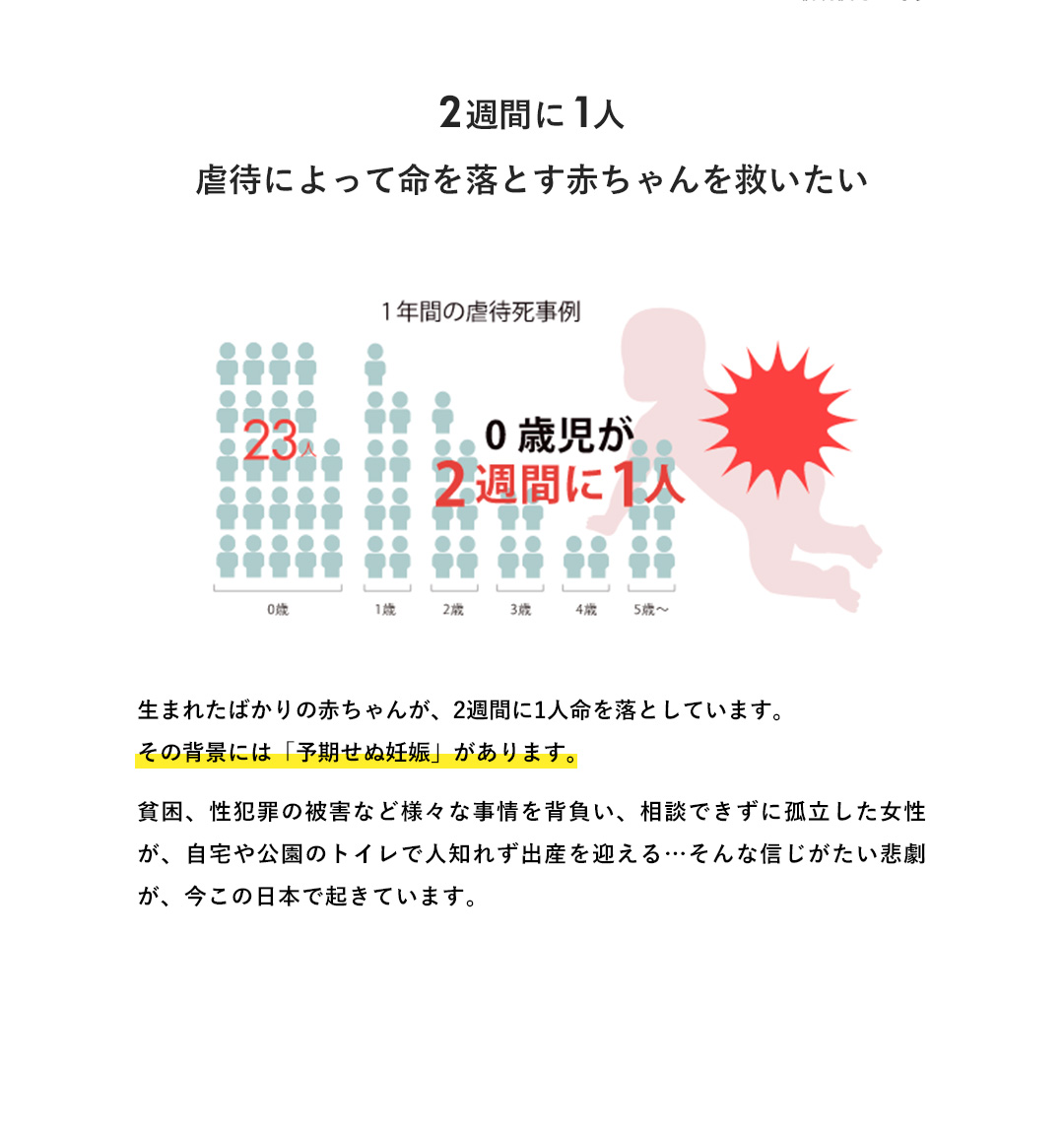 2週間に1人
虐待によって命を落とす赤ちゃんを救いたい

1年間の虐待死事例

23人

0歳児が
2週間に1人

0歳 1歳 2歳 3歳 4歳 5歳〜

生まれたばかりの赤ちゃんが、2週間に1人命を落としています。
その背景には「予期せぬ妊娠」があります。

貧困、性犯罪の被害など様々な事情を背負い、相談できずに孤立した女性が、自宅や公園のトイレで人知れず出産を迎える…そんな信じがたい悲劇が、今この日本で起きています。